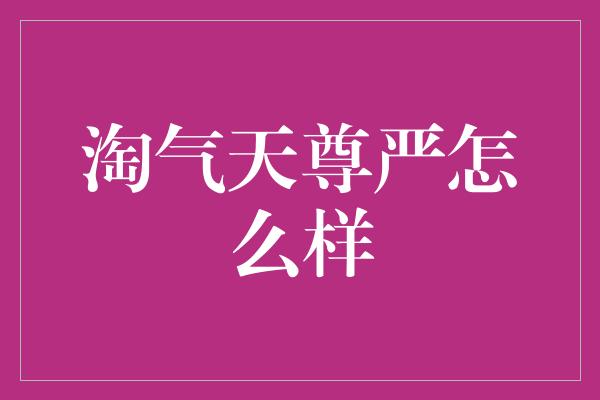 淘气天尊严怎么样